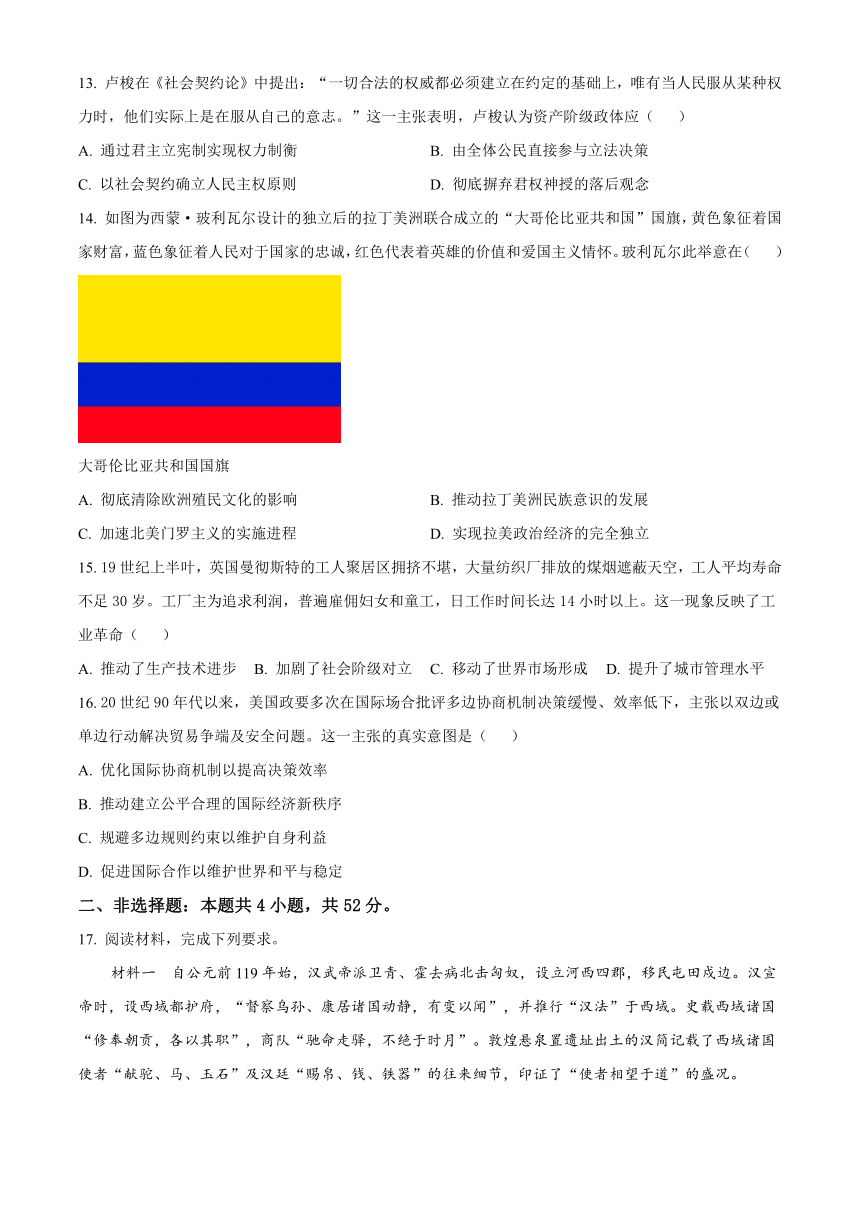 13. 卢梭在《社会契约论》中提出：“一切合法的权威都必须建立在约定的基础上，唯有当人民服从某种权力时，他们实际上是在服从自己的意志。”这一主张表明，卢梭认为资产阶级政体应（　　）

A. 通过君主立宪制实现权力制衡　　B. 由全体公民直接参与立法决策

C. 以社会契约确立人民主权原则　　D. 彻底摒弃君权神授的落后观念

14. 如图为西蒙·玻利瓦尔设计的独立后的拉丁美洲联合成立的“大哥伦比亚共和国”国旗，黄色象征着国家财富，蓝色象征着人民对于国家的忠诚，红色代表着英雄的价值和爱国主义情怀。玻利瓦尔此举意在（　　）

大哥伦比亚共和国国旗

A. 彻底清除欧洲殖民文化的影响　　B. 推动拉丁美洲民族意识的发展

C. 加速北美门罗主义的实施进程　　D. 实现拉美政治经济的完全独立

15. 19 世纪上半叶，英国曼彻斯特的工人聚居区拥挤不堪，大量纺织厂排放的煤烟遮蔽天空，工人平均寿命不足 30 岁。工厂主为追求利润，普遍雇佣妇女和童工，日工作时间长达 14 小时以上。这一现象反映了工业革命（　　）

A. 推动了生产技术进步　B. 加剧了社会阶级对立　C. 移动了世界市场形成　D. 提升了城市管理水平

16. 20 世纪 90 年代以来，美国政要多次在国际场合批评多边协商机制决策缓慢、效率低下，主张以双边或单边行动解决贸易争端及安全问题。这一主张的真实意图是（　　）

A. 优化国际协商机制以提高决策效率

B. 推动建立公平合理的国际经济新秩序

C. 规避多边规则约束以维护自身利益

D. 促进国际合作以维护世界和平与稳定

二、非选择题：本题共 4 小题，共 52 分。

17. 阅读材料，完成下列要求。

材料一　自公元前 119 年始，汉武帝派卫青、霍去病北击匈奴，设立河西四郡，移民屯田戍边。汉宣帝时，设西域都护府，“督察乌孙、康居诸国动静，有变以闻”，并推行“汉法”于西域。史载西域诸国“修奉朝贡，各以其职”，商队“驰命走驿，不绝于时月”。敦煌悬泉置遗址出土的汉简记载了西域诸国使者“献驼、马、玉石”及汉廷“赐帛、钱、铁器”的往来细节，印证了“使者相望于道”的盛况。